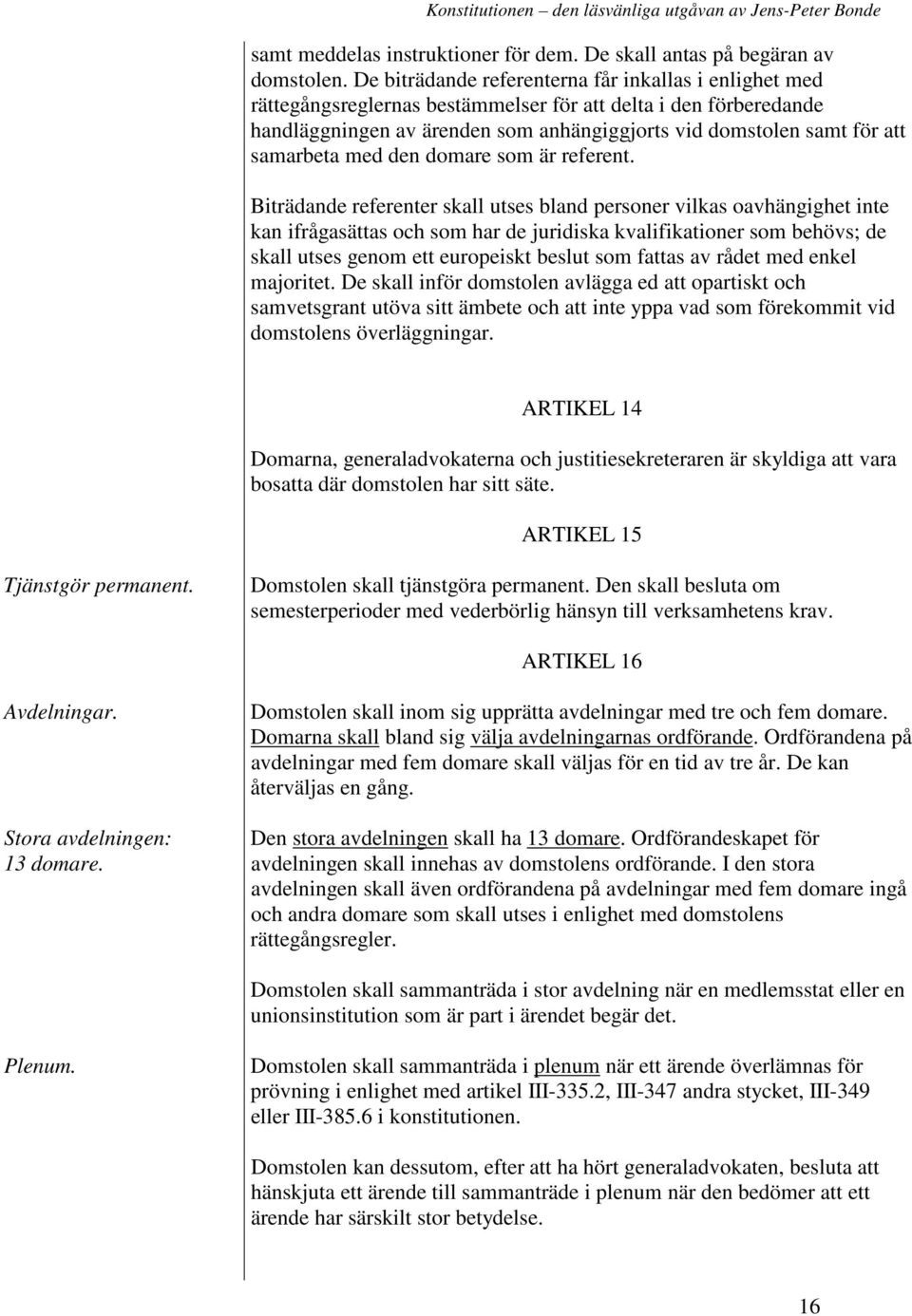 Konstitutionen – den läsvänliga utgåvan av Jens-Peter Bonde

samt meddelas instruktioner för dem. De skall antas på begäran av domstolen. De biträdande referenterna får inkallas i enlighet med rättegångsreglernas bestämmelser för att delta i den förberedande handläggningen av ärenden som anhängiggjorts vid domstolen samt för att samarbeta med den domare som är referent.

Biträdande referenter skall utses bland personer vilkas oavhängighet inte kan ifrågasättas och som har de juridiska kvalifikationer som behövs; de skall utses genom ett europeiskt beslut som fattas av rådet med enkel majoritet. De skall inför domstolen avlägga ed att opartiskt och samvetsgrant utöva sitt ämbete och att inte yppa vad som förekommit vid domstolens överläggningar.

ARTIKEL 14

Domarna, generaladvokaterna och justitiesekreteraren är skyldiga att vara bosatta där domstolen har sitt säte.

ARTIKEL 15

Tjänstgör permanent.

Domstolen skall tjänstgöra permanent. Den skall besluta om semesterperioder med vederbörlig hänsyn till verksamhetens krav.

ARTIKEL 16

Avdelningar.

Domstolen skall inom sig upprätta avdelningar med tre och fem domare. Domarna skall bland sig välja avdelningarnas ordförande. Ordförandena på avdelningar med fem domare skall väljas för en tid av tre år. De kan återväljas en gång.

Stora avdelningen: 13 domare.

Den stora avdelningen skall ha 13 domare. Ordförandeskapet för avdelningen skall innehas av domstolens ordförande. I den stora avdelningen skall även ordförandena på avdelningar med fem domare ingå och andra domare som skall utses i enlighet med domstolens rättegångsregler.

Domstolen skall sammanträda i stor avdelning när en medlemsstat eller en unionsinstitution som är part i ärendet begär det.

Plenum.

Domstolen skall sammanträda i plenum när ett ärende överlämnas för prövning i enlighet med artikel III-335.2, III-347 andra stycket, III-349 eller III-385.6 i konstitutionen.

Domstolen kan dessutom, efter att ha hört generaladvokaten, besluta att hänskjuta ett ärende till sammanträde i plenum när den bedömer att ett ärende har särskilt stor betydelse.

16